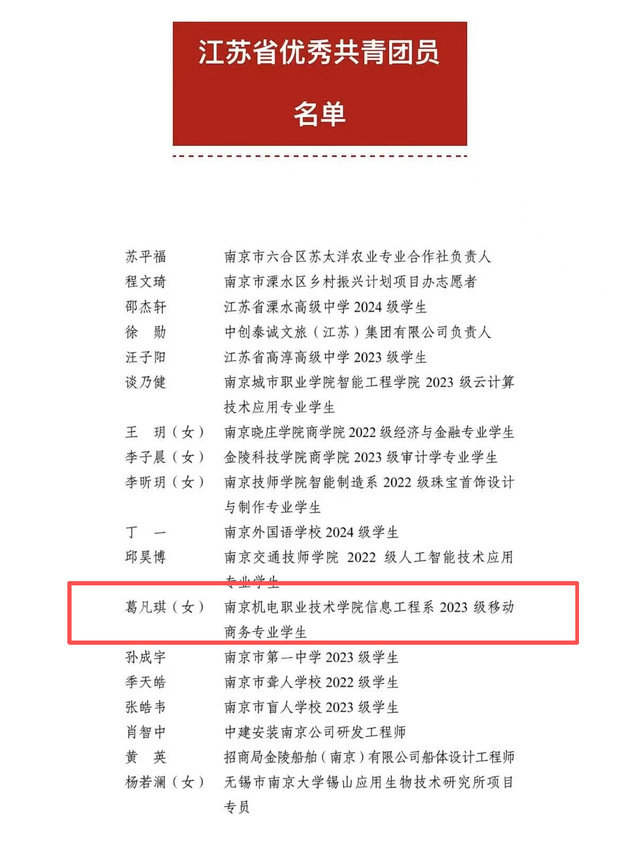 江苏省优秀共青团员

名单

| | |
|---|---|
| 苏平福 | 南京市六合区苏太洋农业专业合作社负责人 |
| 程文琦 | 南京市溧水区乡村振兴计划项目办志愿者 |
| 邵杰轩 | 江苏省溧水高级中学 2024 级学生 |
| 徐　勋 | 中创泰诚文旅（江苏）集团有限公司负责人 |
| 汪子阳 | 江苏省高淳高级中学 2023 级学生 |
| 谈乃健 | 南京城市职业学院智能工程学院 2023 级云计算技术应用专业学生 |
| 王　玥（女） | 南京晓庄学院商学院 2022 级经济与金融专业学生 |
| 李子晨（女） | 金陵科技学院商学院 2023 级审计学专业学生 |
| 李昕玥（女） | 南京技师学院智能制造系 2022 级珠宝首饰设计与制作专业学生 |
| 丁　一 | 南京外国语学校 2024 级学生 |
| 邱昊博 | 南京交通技师学院 2022 级人工智能技术应用专业学生 |
| 葛凡琪（女） | 南京机电职业技术学院信息工程系 2023 级移动商务专业学生 |
| 孙成宇 | 南京市第一中学 2023 级学生 |
| 季天皓 | 南京市聋人学校 2022 级学生 |
| 张皓韦 | 南京市盲人学校 2023 级学生 |
| 肖智中 | 中建安装南京公司研发工程师 |
| 黄　英 | 招商局金陵船舶（南京）有限公司船体设计工程师 |
| 杨若澜（女） | 无锡市南京大学锡山应用生物技术研究所项目专员 |